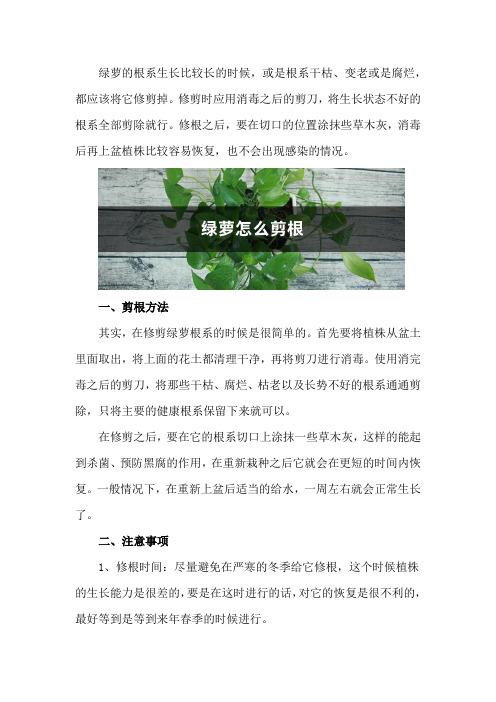 绿萝的根系生长比较长的时候，或是根系干枯、变老或是腐烂，都应该将它修剪掉。修剪时应用消毒之后的剪刀，将生长状态不好的根系全部剪除就行。修根之后，要在切口的位置涂抹些草木灰，消毒后再上盆植株比较容易恢复，也不会出现感染的情况。

绿萝怎么剪根

一、剪根方法

其实，在修剪绿萝根系的时候是很简单的。首先要将植株从盆土里面取出，将上面的花土都清理干净，再将剪刀进行消毒。使用消完毒之后的剪刀，将那些干枯、腐烂、枯老以及长势不好的根系通通剪除，只将主要的健康根系保留下来就可以。

在修剪之后，要在它的根系切口上涂抹一些草木灰，这样的能起到杀菌、预防黑腐的作用，在重新栽种之后它就会在更短的时间内恢复。一般情况下，在重新上盆后适当的给水，一周左右就会正常生长了。

二、注意事项

1、修根时间：尽量避免在严寒的冬季给它修根，这个时候植株的生长能力是很差的，要是在这时进行的话，对它的恢复是很不利的，最好等到是等到来年春季的时候进行。